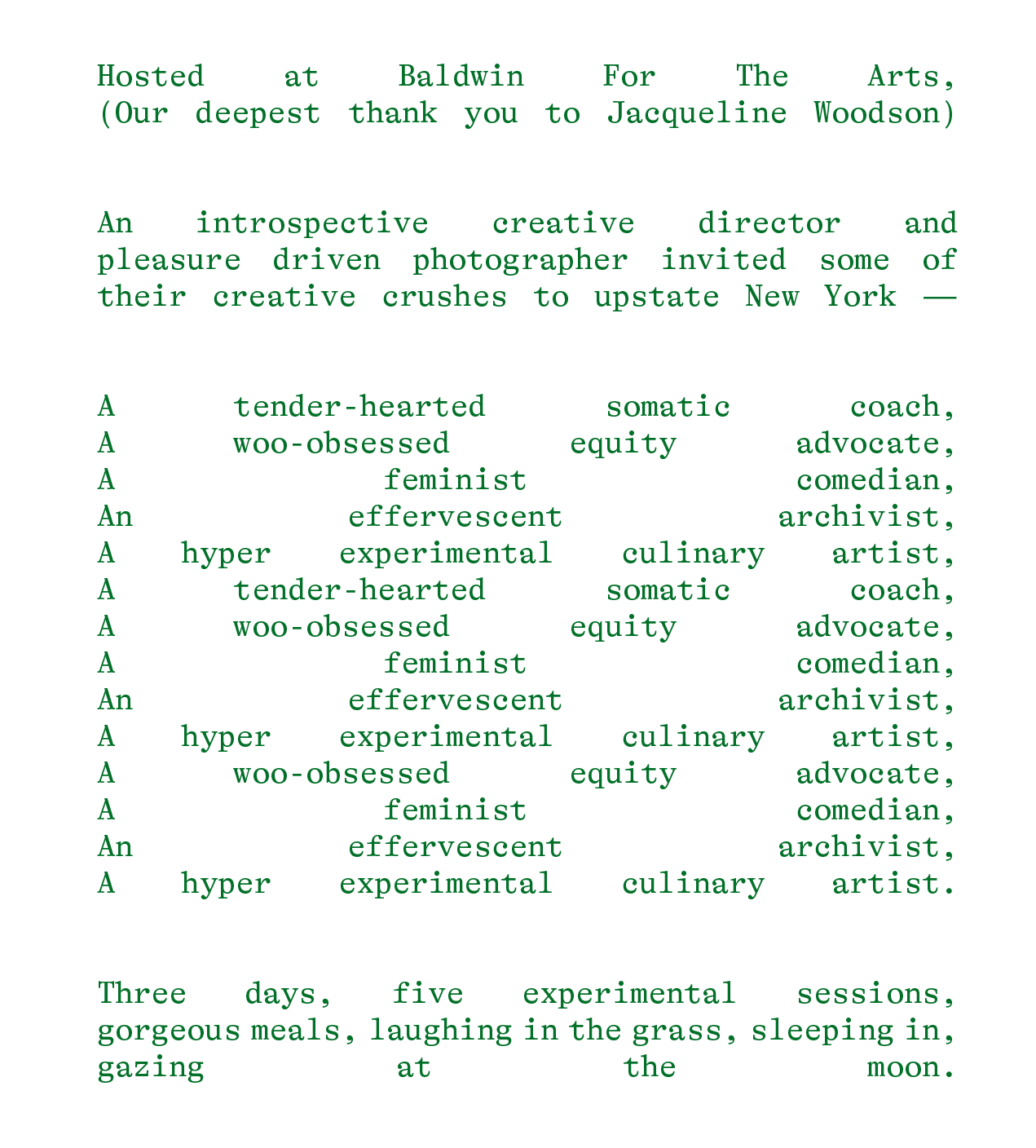 Hosted at Baldwin For The Arts, (Our deepest thank you to Jacqueline Woodson)

An introspective creative director and pleasure driven photographer invited some of their creative crushes to upstate New York —

A tender-hearted somatic coach,
A woo-obsessed equity advocate,
A feminist comedian,
An effervescent archivist,
A hyper experimental culinary artist,
A tender-hearted somatic coach,
A woo-obsessed equity advocate,
A feminist comedian,
An effervescent archivist,
A hyper experimental culinary artist,
A woo-obsessed equity advocate,
A feminist comedian,
An effervescent archivist,
A hyper experimental culinary artist.

Three days, five experimental sessions, gorgeous meals, laughing in the grass, sleeping in, gazing at the moon.